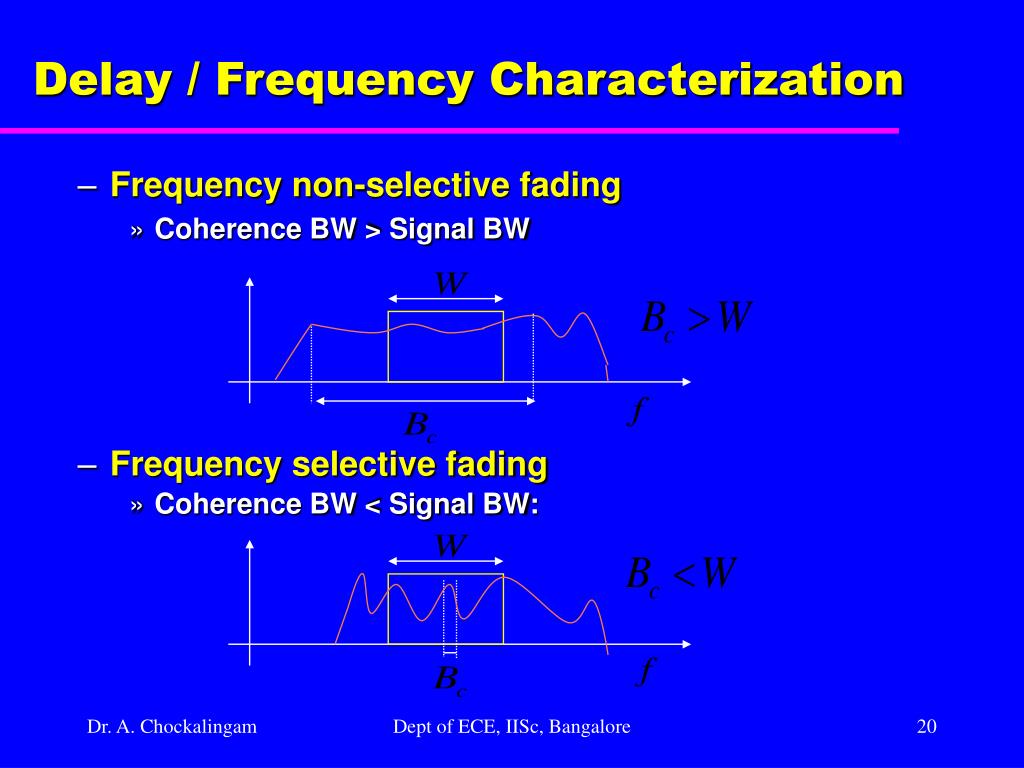 Delay / Frequency Characterization

– Frequency non-selective fading

» Coherence BW > Signal BW

$W$

$B_c > W$

$B_c$

$f$

– Frequency selective fading

» Coherence BW < Signal BW:

$W$

$B_c < W$

$B_c$

$f$

Dr. A. Chockalingam

Dept of ECE, IISc, Bangalore

20